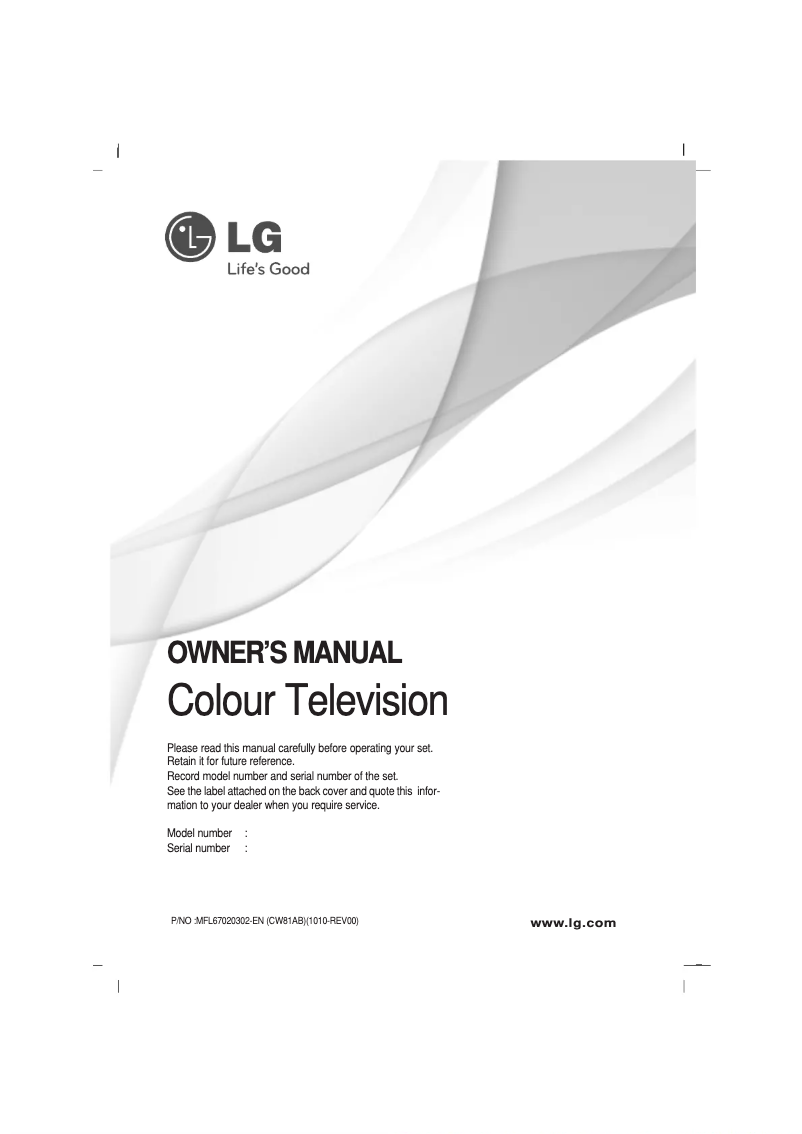 LG
Life's Good

OWNER'S MANUAL
Colour Television

Please read this manual carefully before operating your set.
Retain it for future reference.
Record model number and serial number of the set.
See the label attached on the back cover and quote this information to your dealer when you require service.

Model number :
Serial number :

P/NO :MFL67020302-EN (CW81AB)(1010-REV00)

www.lg.com